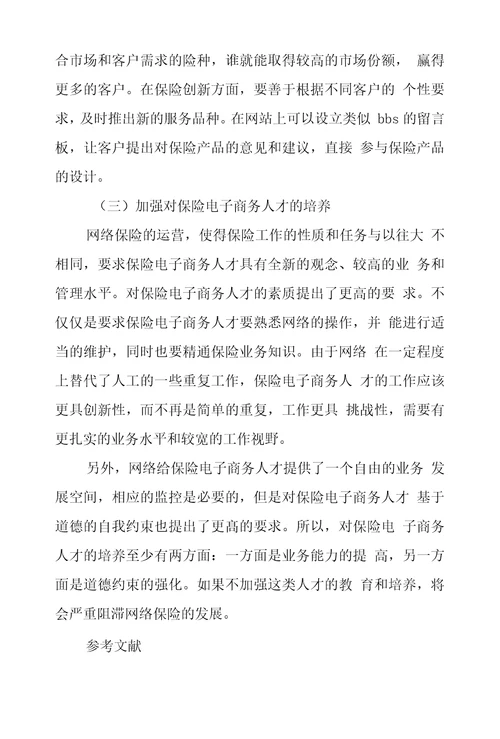 合市场和客户需求的险种，谁就能取得较高的市场份额， 赢得更多的客户。在保险创新方面，要善于根据不同客户的 个性要求，及时推出新的服务品种。在网站上可以设立类似 bbs 的留言板，让客户提出对保险产品的意见和建议，直接 参与保险产品的设计。

（三）加强对保险电子商务人才的培养

网络保险的运营，使得保险工作的性质和任务与以往大 不相同，要求保险电子商务人才具有全新的观念、较高的业 务和管理水平。对保险电子商务人才的素质提出了更高的要 求。不仅仅是要求保险电子商务人才要熟悉网络的操作，并 能进行适当的维护，同时也要精通保险业务知识。由于网络 在一定程度上替代了人工的一些重复工作，保险电子商务人 才的工作应该更具创新性，而不再是简单的重复，工作更具 挑战性，需要有更扎实的业务水平和较宽的工作视野。

另外，网络给保险电子商务人才提供了一个自由的业务 发展空间，相应的监控是必要的，但是对保险电子商务人才 基于道德的自我约束也提出了更高的要求。所以，对保险电 子商务人才的培养至少有两方面：一方面是业务能力的提 高，另一方面是道德约束的强化。如果不加强这类人才的教 育和培养，将会严重阻滞网络保险的发展。

参考文献